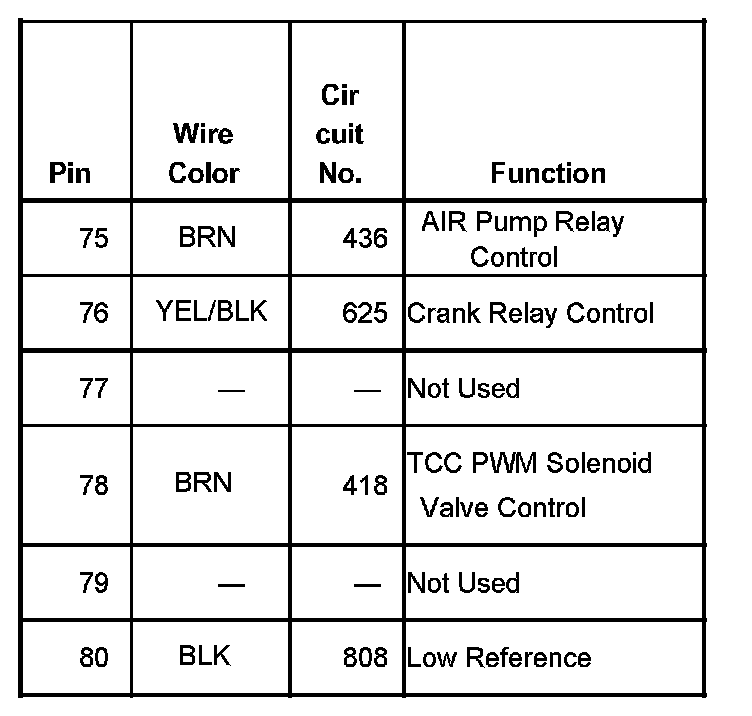 | Pin | Wire Color | Cir cuit No. | Function |
|---|---|---|---|
| 75 | BRN | 436 | AIR Pump Relay Control |
| 76 | YEL/BLK | 625 | Crank Relay Control |
| 77 | — | — | Not Used |
| 78 | BRN | 418 | TCC PWM Solenoid Valve Control |
| 79 | — | — | Not Used |
| 80 | BLK | 808 | Low Reference |